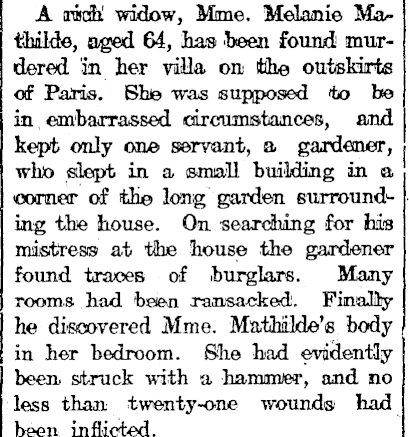 A rich widow, Mme. Melanie Mathilde, aged 64, has been found murdered in her villa on the outskirts of Paris. She was supposed to be in embarrassed circumstances, and kept only one servant, a gardener, who slept in a small building in a corner of the long garden surrounding the house. On searching for his mistress at the house the gardener found traces of burglars. Many rooms had been ransacked. Finally he discovered Mme. Mathilde's body in her bedroom. She had evidently been struck with a hammer, and no less than twenty-one wounds had been inflicted.